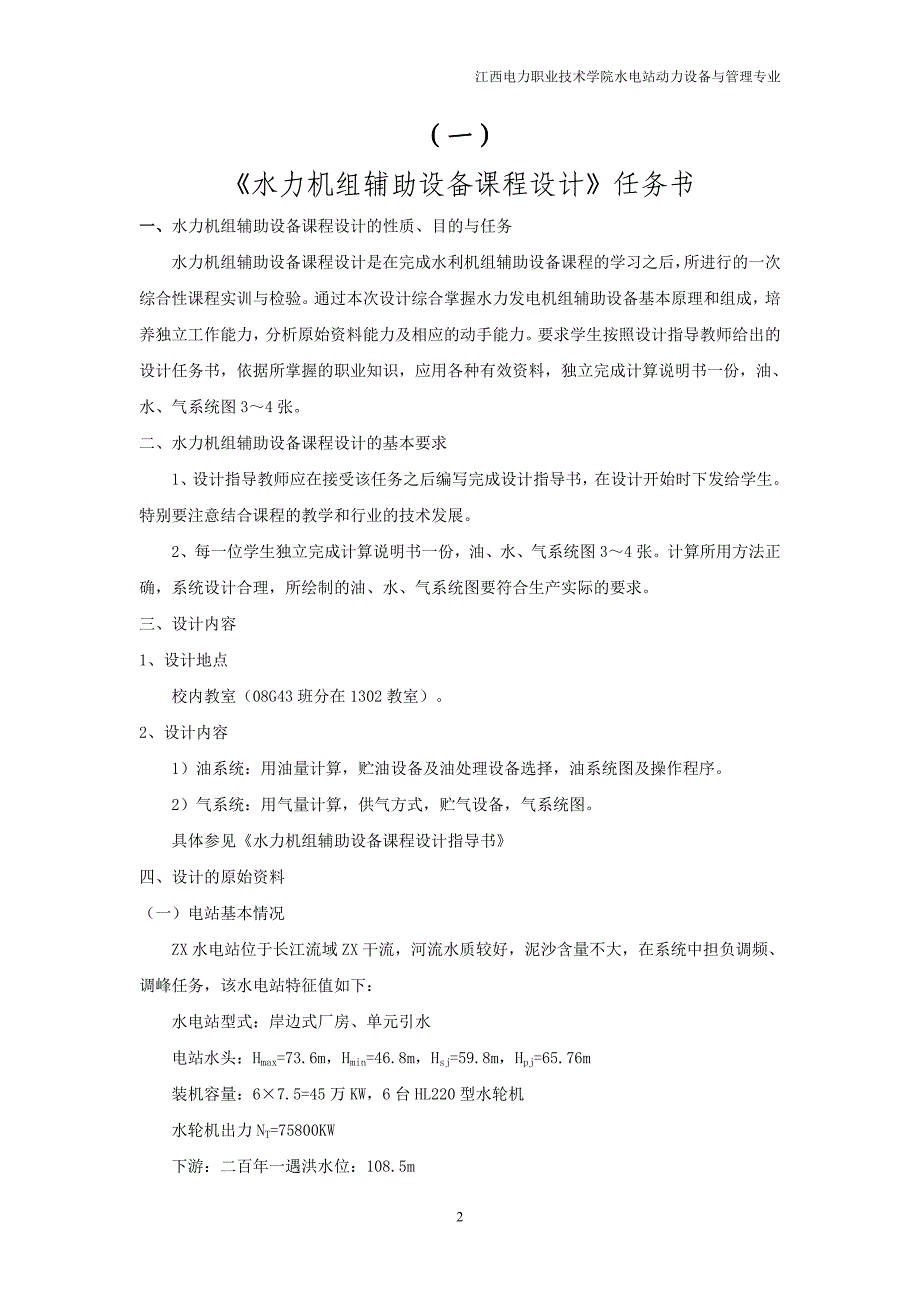 江西电力职业技术学院水电站动力设备与管理专业

（一）

《水力机组辅助设备课程设计》任务书

一、水力机组辅助设备课程设计的性质、目的与任务

水力机组辅助设备课程设计是在完成水利机组辅助设备课程的学习之后，所进行的一次综合性课程实训与检验。通过本次设计综合掌握水力发电机组辅助设备基本原理和组成，培养独立工作能力，分析原始资料能力及相应的动手能力。要求学生按照设计指导教师给出的设计任务书，依据所掌握的职业知识，应用各种有效资料，独立完成计算说明书一份，油、水、气系统图 3～4 张。

二、水力机组辅助设备课程设计的基本要求

1、设计指导教师应在接受该任务之后编写完成设计指导书，在设计开始时下发给学生。特别要注意结合课程的教学和行业的技术发展。

2、每一位学生独立完成计算说明书一份，油、水、气系统图 3～4 张。计算所用方法正确，系统设计合理，所绘制的油、水、气系统图要符合生产实际的要求。

三、设计内容

1、设计地点

校内教室（08G43 班分在 1302 教室）。

2、设计内容

1）油系统：用油量计算，贮油设备及油处理设备选择，油系统图及操作程序。

2）气系统：用气量计算，供气方式，贮气设备，气系统图。

具体参见《水力机组辅助设备课程设计指导书》

四、设计的原始资料

（一）电站基本情况

ZX 水电站位于长江流域 ZX 干流，河流水质较好，泥沙含量不大，在系统中担负调频、调峰任务，该水电站特征值如下：

水电站型式：岸边式厂房、单元引水

电站水头：$H_{max}$=73.6m，$H_{min}$=46.8m，$H_{sj}$=59.8m，$H_{pj}$=65.76m

装机容量：6×7.5=45 万 KW，6 台 HL220 型水轮机

水轮机出力 $N_T$=75800KW

下游：二百年一遇洪水位：108.5m

2